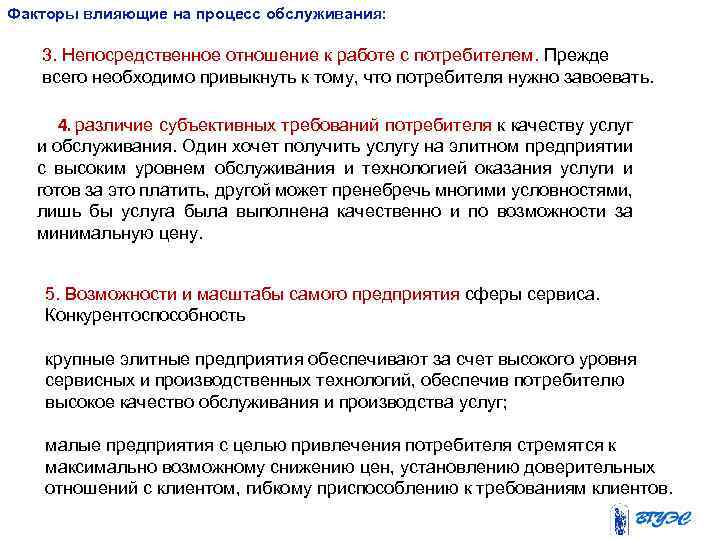 Факторы влияющие на процесс обслуживания:

3. Непосредственное отношение к работе с потребителем. Прежде всего необходимо привыкнуть к тому, что потребителя нужно завоевать.

4. различие субъективных требований потребителя к качеству услуг и обслуживания. Один хочет получить услугу на элитном предприятии с высоким уровнем обслуживания и технологией оказания услуги и готов за это платить, другой может пренебречь многими условностями, лишь бы услуга была выполнена качественно и по возможности за минимальную цену.

5. Возможности и масштабы самого предприятия сферы сервиса. Конкурентоспособность

крупные элитные предприятия обеспечивают за счет высокого уровня сервисных и производственных технологий, обеспечив потребителю высокое качество обслуживания и производства услуг;

малые предприятия с целью привлечения потребителя стремятся к максимально возможному снижению цен, установлению доверительных отношений с клиентом, гибкому приспособлению к требованиям клиентов.

ВГУЭС